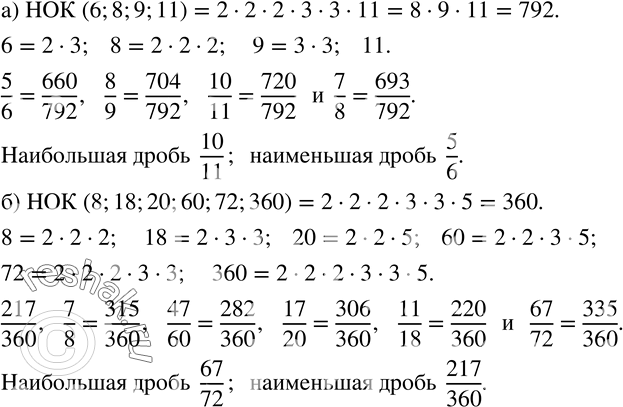 а) НОК $(6; 8; 9; 11) = 2 \cdot 2 \cdot 2 \cdot 3 \cdot 3 \cdot 11 = 8 \cdot 9 \cdot 11 = 792$.

$6 = 2 \cdot 3$; $8 = 2 \cdot 2 \cdot 2$; $9 = 3 \cdot 3$; $11$.

$\frac{5}{6} = \frac{660}{792}$, $\frac{8}{9} = \frac{704}{792}$, $\frac{10}{11} = \frac{720}{792}$ и $\frac{7}{8} = \frac{693}{792}$.

Наибольшая дробь $\frac{10}{11}$; наименьшая дробь $\frac{5}{6}$.

б) НОК $(8; 18; 20; 60; 72; 360) = 2 \cdot 2 \cdot 2 \cdot 3 \cdot 3 \cdot 5 = 360$.

$8 = 2 \cdot 2 \cdot 2$; $18 = 2 \cdot 3 \cdot 3$; $20 = 2 \cdot 2 \cdot 5$; $60 = 2 \cdot 2 \cdot 3 \cdot 5$;

$72 = 2 \cdot 2 \cdot 2 \cdot 3 \cdot 3$; $360 = 2 \cdot 2 \cdot 2 \cdot 3 \cdot 3 \cdot 5$.

$\frac{217}{360}$, $\frac{7}{8} = \frac{315}{360}$, $\frac{47}{60} = \frac{282}{360}$, $\frac{17}{20} = \frac{306}{360}$, $\frac{11}{18} = \frac{220}{360}$ и $\frac{67}{72} = \frac{335}{360}$.

Наибольшая дробь $\frac{67}{72}$; наименьшая дробь $\frac{217}{360}$.

reshak.ru